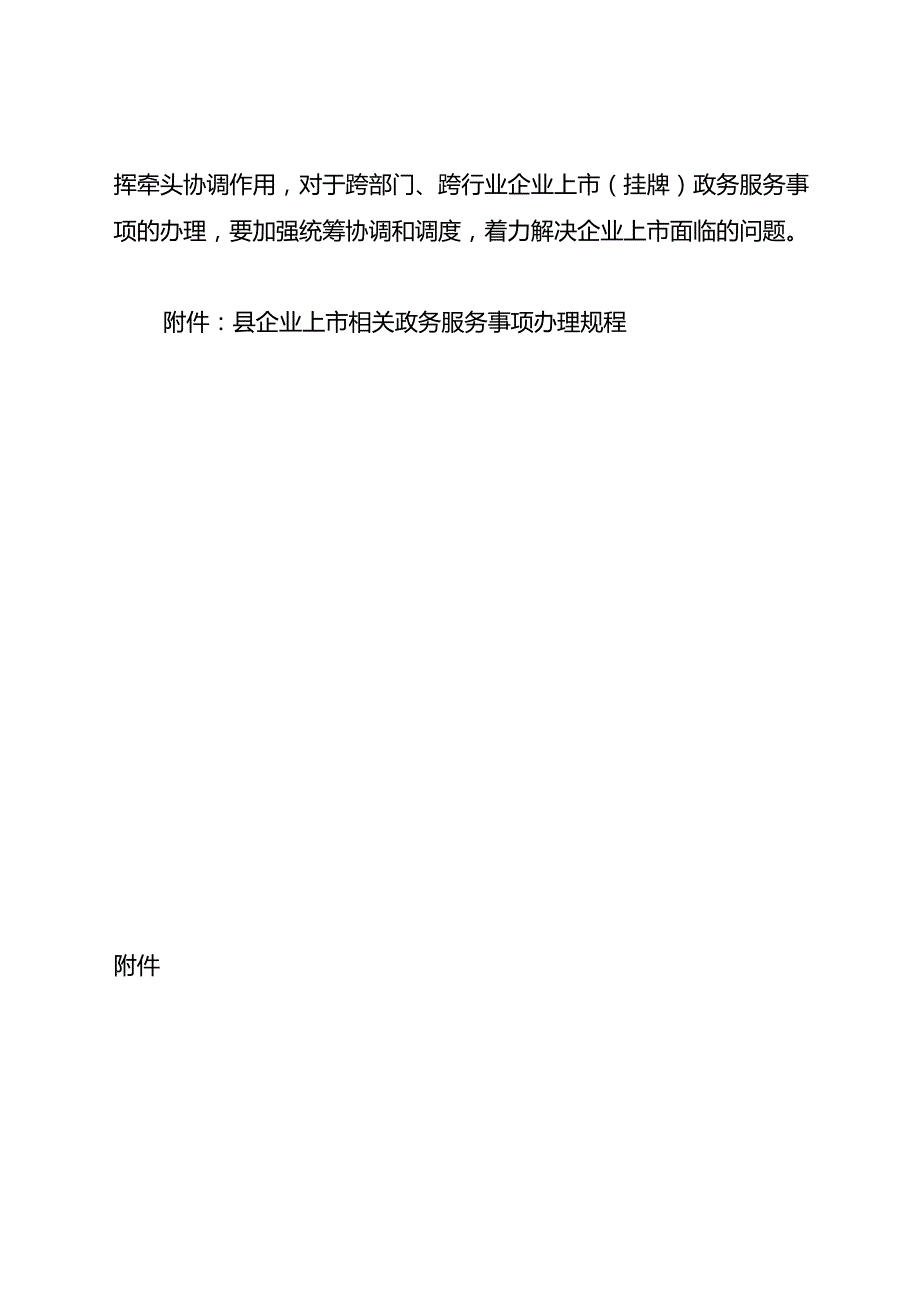 挥牵头协调作用，对于跨部门、跨行业企业上市（挂牌）政务服务事项的办理，要加强统筹协调和调度，着力解决企业上市面临的问题。

附件：县企业上市相关政务服务事项办理规程

附件